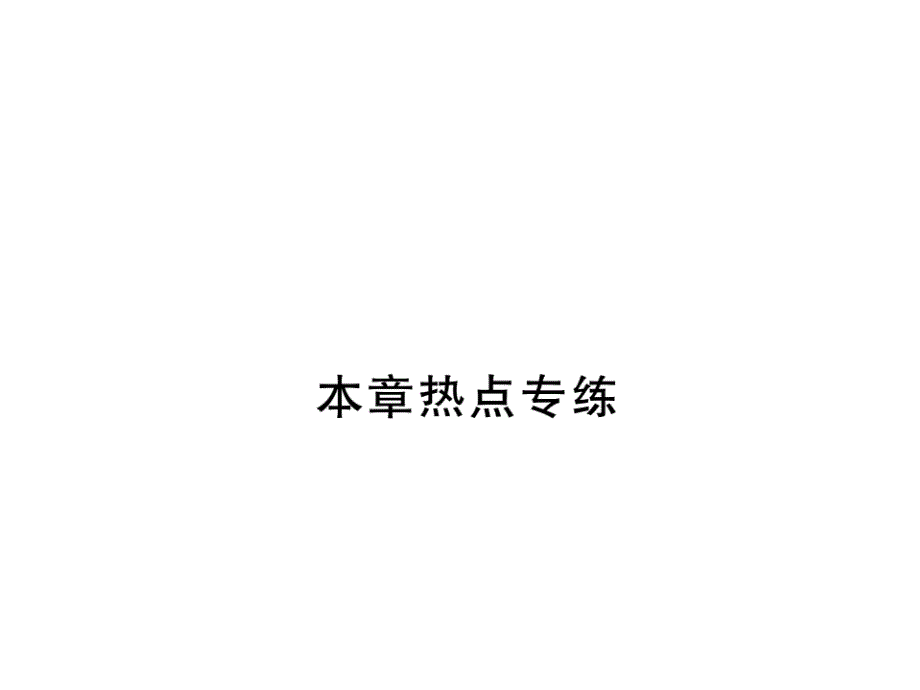 本章热点专练